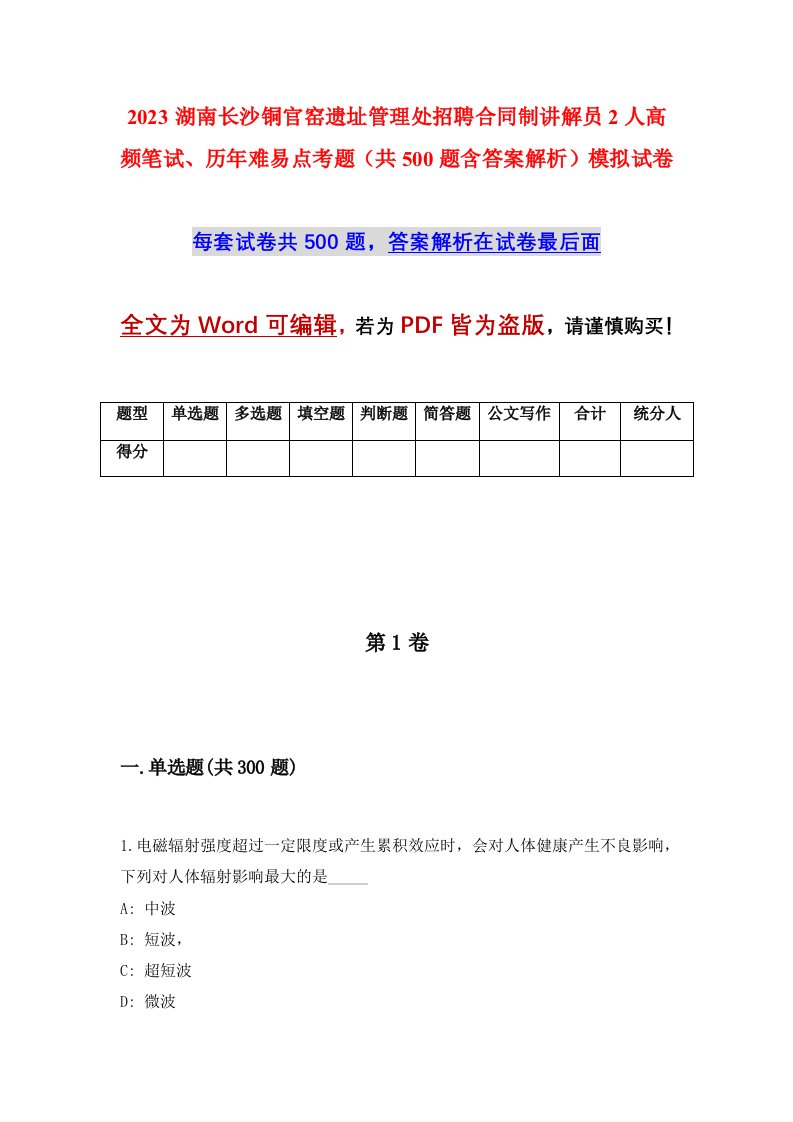 2023 湖南长沙铜官窑遗址管理处招聘合同制讲解员 2 人高频笔试、历年难易点考题（共 500 题含答案解析）模拟试卷

每套试卷共 500 题，答案解析在试卷最后面

全文为 Word 可编辑，若为 PDF 皆为盗版，请谨慎购买！

| 题型 | 单选题 | 多选题 | 填空题 | 判断题 | 简答题 | 公文写作 | 合计 | 统分人 |
|---|---|---|---|---|---|---|---|---|
| 得分 | | | | | | | | |

第 1 卷

一.单选题(共 300 题)

1.电磁辐射强度超过一定限度或产生累积效应时，会对人体健康产生不良影响，下列对人体辐射影响最大的是_____

A: 中波

B: 短波，

C: 超短波

D: 微波